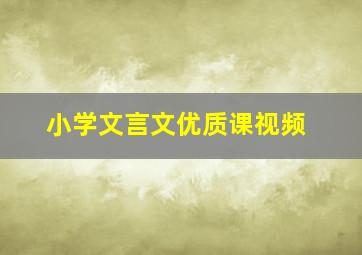 小学文言文优质课视频